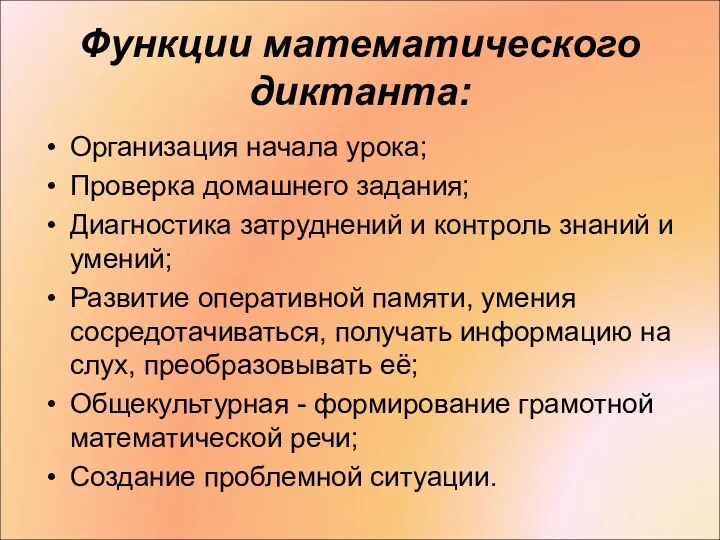 Функции математического диктанта:

• Организация начала урока;
• Проверка домашнего задания;
• Диагностика затруднений и контроль знаний и умений;
• Развитие оперативной памяти, умения сосредотачиваться, получать информацию на слух, преобразовывать её;
• Общекультурная - формирование грамотной математической речи;
• Создание проблемной ситуации.